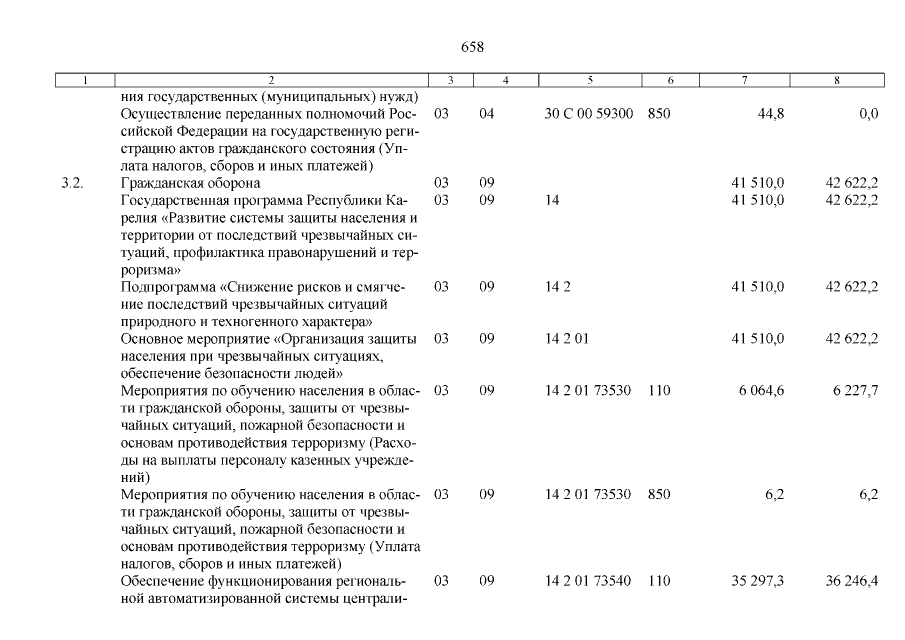 658

| 1 | 2 | 3 | 4 | 5 | 6 | 7 | 8 |
|---|---|---|---|---|---|---|---|
| | ния государственных (муниципальных) нужд) | | | | | | |
| | Осуществление переданных полномочий Российской Федерации на государственную регистрацию актов гражданского состояния (Уплата налогов, сборов и иных платежей) | 03 | 04 | 30 С 00 59300 | 850 | 44,8 | 0,0 |
| 3.2. | Гражданская оборона | 03 | 09 | | | 41 510,0 | 42 622,2 |
| | Государственная программа Республики Карелия «Развитие системы защиты населения и территории от последствий чрезвычайных ситуаций, профилактика правонарушений и терроризма» | 03 | 09 | 14 | | 41 510,0 | 42 622,2 |
| | Подпрограмма «Снижение рисков и смягчение последствий чрезвычайных ситуаций природного и техногенного характера» | 03 | 09 | 14 2 | | 41 510,0 | 42 622,2 |
| | Основное мероприятие «Организация защиты населения при чрезвычайных ситуациях, обеспечение безопасности людей» | 03 | 09 | 14 2 01 | | 41 510,0 | 42 622,2 |
| | Мероприятия по обучению населения в области гражданской обороны, защиты от чрезвычайных ситуаций, пожарной безопасности и основам противодействия терроризму (Расходы на выплаты персоналу казенных учреждений) | 03 | 09 | 14 2 01 73530 | 110 | 6 064,6 | 6 227,7 |
| | Мероприятия по обучению населения в области гражданской обороны, защиты от чрезвычайных ситуаций, пожарной безопасности и основам противодействия терроризму (Уплата налогов, сборов и иных платежей) | 03 | 09 | 14 2 01 73530 | 850 | 6,2 | 6,2 |
| | Обеспечение функционирования региональной автоматизированной системы централи- | 03 | 09 | 14 2 01 73540 | 110 | 35 297,3 | 36 246,4 |